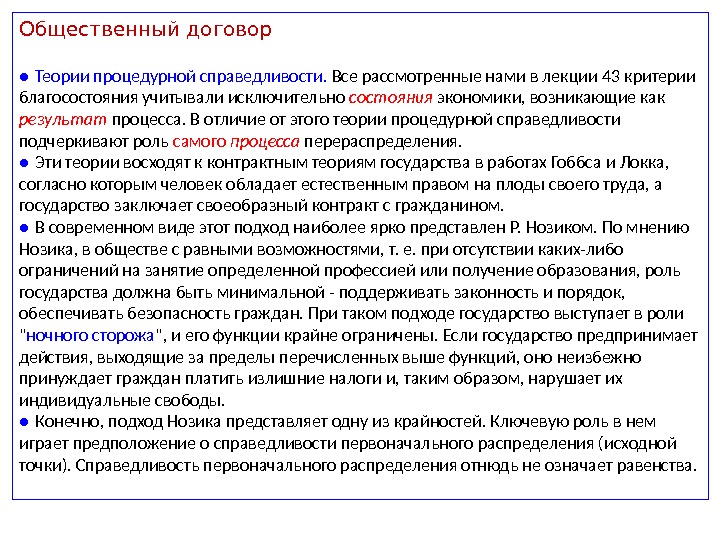 Общественный договор

● Теории процедурной справедливости. Все рассмотренные нами в лекции 43 критерии благосостояния учитывали исключительно состояния экономики, возникающие как результат процесса. В отличие от этого теории процедурной справедливости подчеркивают роль самого процесса перераспределения.
● Эти теории восходят к контрактным теориям государства в работах Гоббса и Локка, согласно которым человек обладает естественным правом на плоды своего труда, а государство заключает своеобразный контракт с гражданином.
● В современном виде этот подход наиболее ярко представлен Р. Нозиком. По мнению Нозика, в обществе с равными возможностями, т. е. при отсутствии каких-либо ограничений на занятие определенной профессией или получение образования, роль государства должна быть минимальной - поддерживать законность и порядок, обеспечивать безопасность граждан. При таком подходе государство выступает в роли "ночного сторожа", и его функции крайне ограничены. Если государство предпринимает действия, выходящие за пределы перечисленных выше функций, оно неизбежно принуждает граждан платить излишние налоги и, таким образом, нарушает их индивидуальные свободы.
● Конечно, подход Нозика представляет одну из крайностей. Ключевую роль в нем играет предположение о справедливости первоначального распределения (исходной точки). Справедливость первоначального распределения отнюдь не означает равенства.